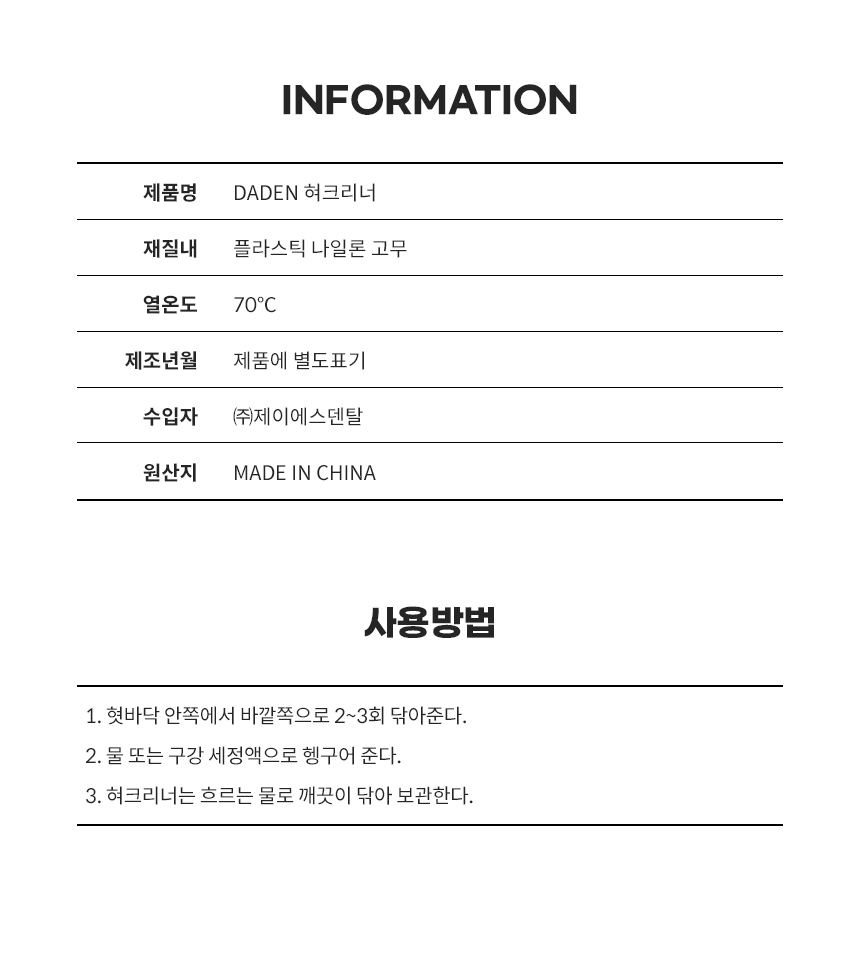 INFORMATION

| 제품명 | DADEN 혀크리너 |
|---|---|
| 재질내 | 플라스틱 나일론 고무 |
| 열온도 | 70℃ |
| 제조년월 | 제품에 별도표기 |
| 수입자 | ㈜제이에스덴탈 |
| 원산지 | MADE IN CHINA |

사용방법

1. 혓바닥 안쪽에서 바깥쪽으로 2~3회 닦아준다.
2. 물 또는 구강 세정액으로 헹구어 준다.
3. 혀크리너는 흐르는 물로 깨끗이 닦아 보관한다.